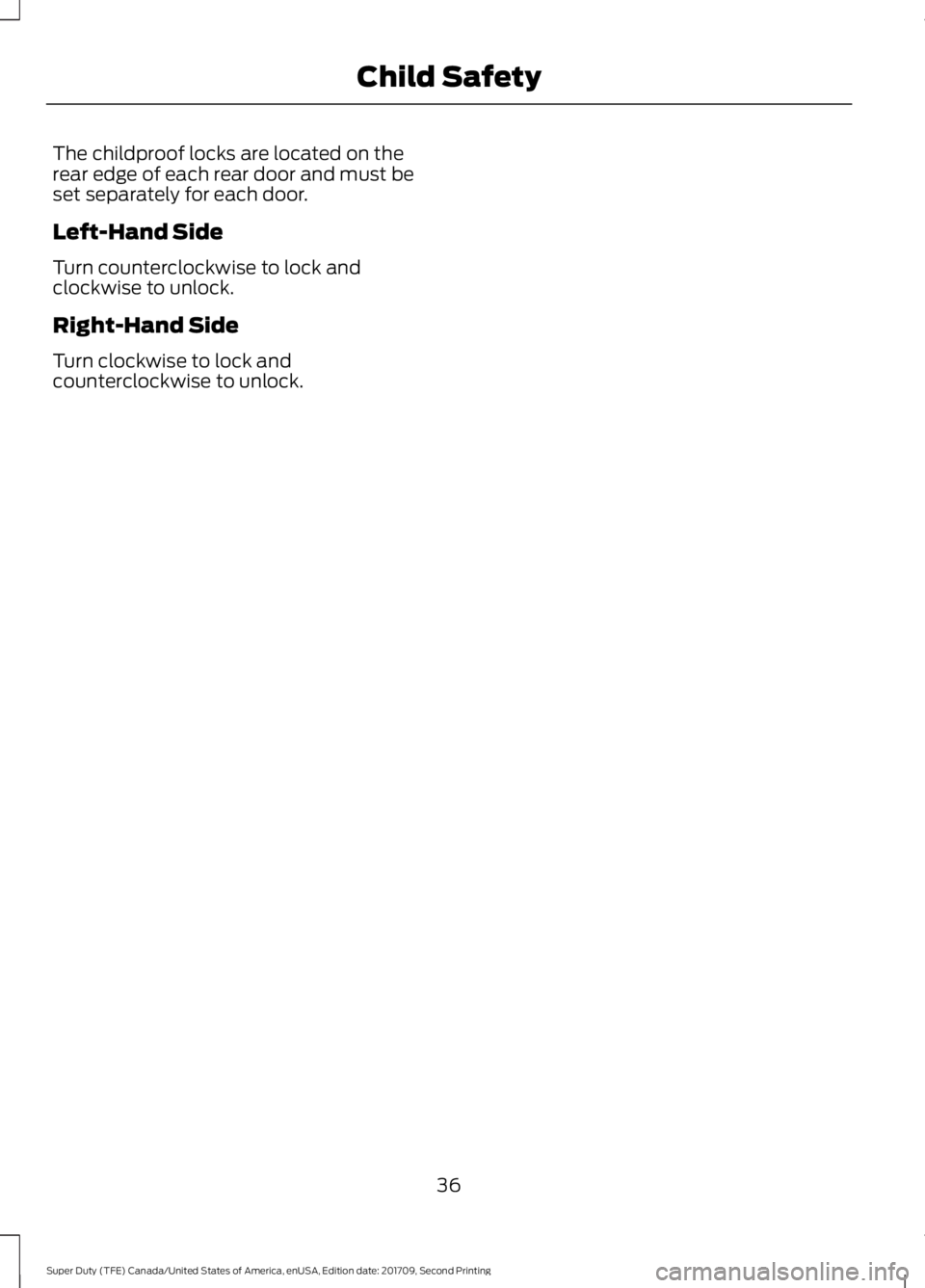 Child Safety

The childproof locks are located on the rear edge of each rear door and must be set separately for each door.

Left-Hand Side

Turn counterclockwise to lock and clockwise to unlock.

Right-Hand Side

Turn clockwise to lock and counterclockwise to unlock.

36

Super Duty (TFE) Canada/United States of America, enUSA, Edition date: 201709, Second Printing

carmanualsonline.info